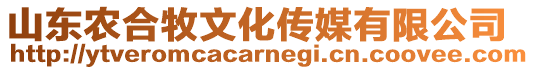 山东农合牧文化传媒有限公司
http://ytveromcacarnegi.cn.coovee.com